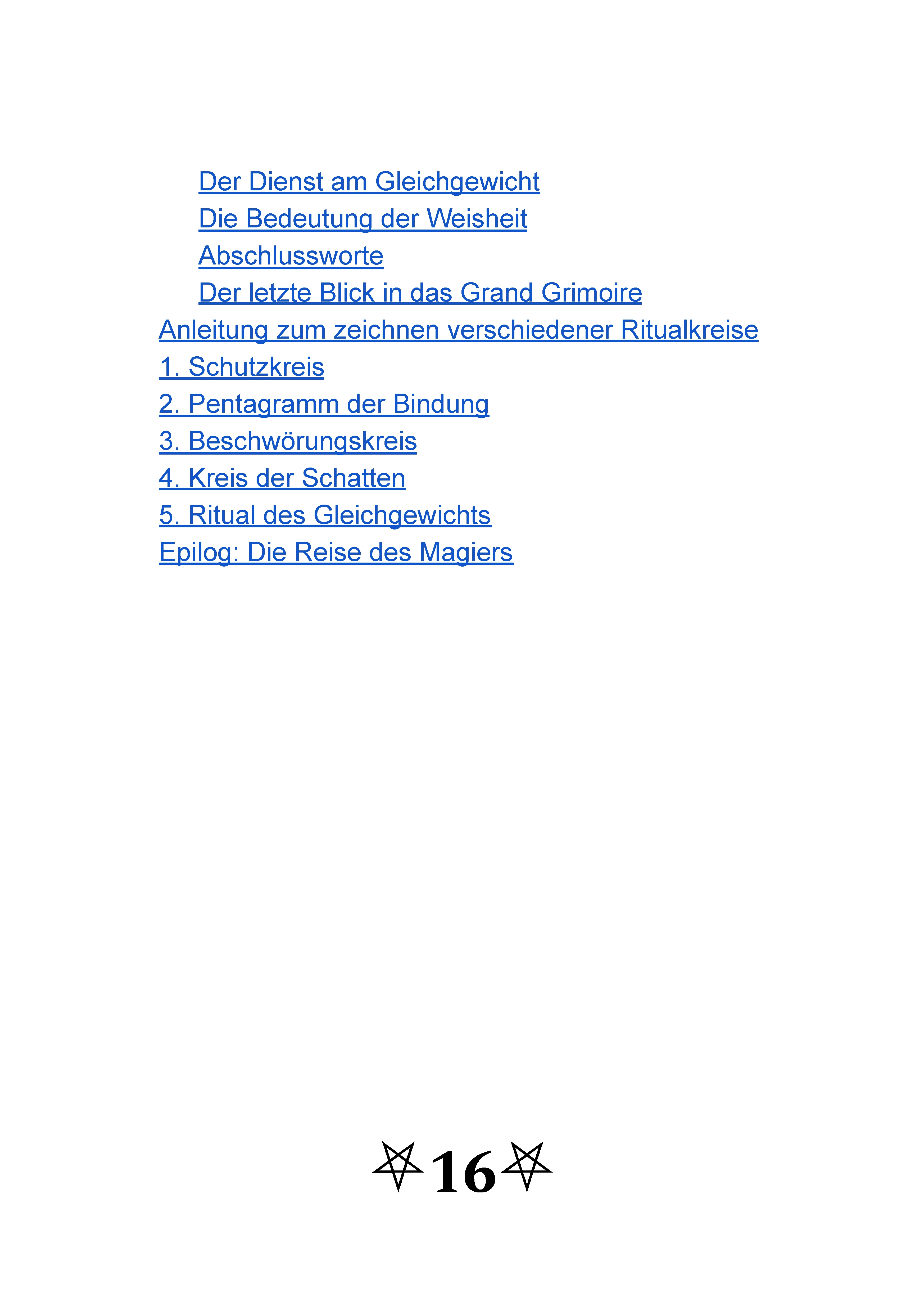 Der Dienst am Gleichgewicht
Die Bedeutung der Weisheit
Abschlussworte
Der letzte Blick in das Grand Grimoire
Anleitung zum zeichnen verschiedener Ritualkreise
1. Schutzkreis
2. Pentagramm der Bindung
3. Beschwörungskreis
4. Kreis der Schatten
5. Ritual des Gleichgewichts
Epilog: Die Reise des Magiers

16